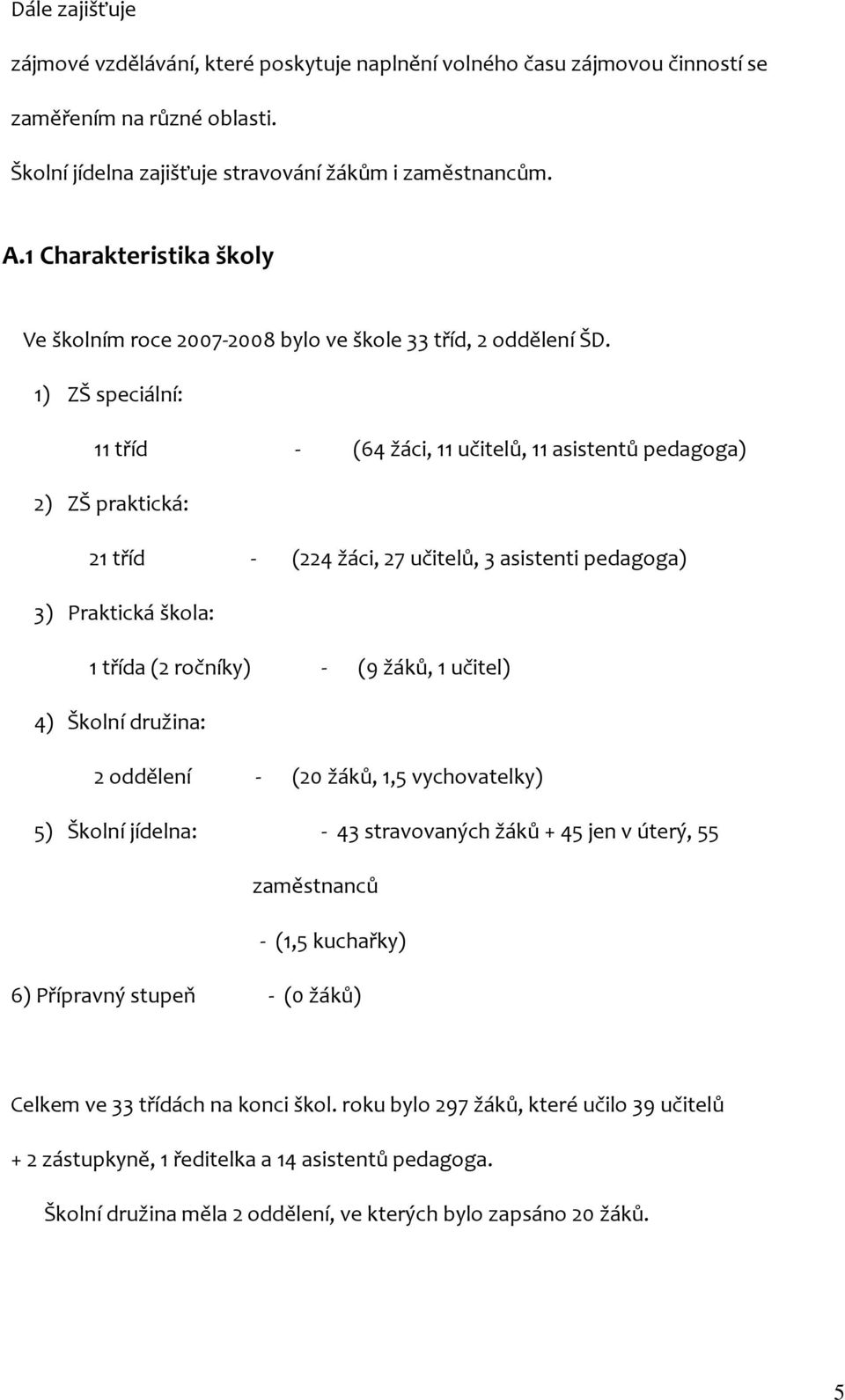 Dále zajišťuje

zájmové vzdělávání, které poskytuje naplnění volného času zájmovou činností se zaměřením na různé oblasti.

Školní jídelna zajišťuje stravování žákům i zaměstnancům.

A.1 Charakteristika školy

Ve školním roce 2007-2008 bylo ve škole 33 tříd, 2 oddělení ŠD.

1) ZŠ speciální:

11 tříd - (64 žáci, 11 učitelů, 11 asistentů pedagoga)

2) ZŠ praktická:

21 tříd - (224 žáci, 27 učitelů, 3 asistenti pedagoga)

3) Praktická škola:

1 třída (2 ročníky) - (9 žáků, 1 učitel)

4) Školní družina:

2 oddělení - (20 žáků, 1,5 vychovatelky)

5) Školní jídelna: - 43 stravovaných žáků + 45 jen v úterý, 55 zaměstnanců

- (1,5 kuchařky)

6) Přípravný stupeň - (0 žáků)

Celkem ve 33 třídách na konci škol. roku bylo 297 žáků, které učilo 39 učitelů + 2 zástupkyně, 1 ředitelka a 14 asistentů pedagoga.

Školní družina měla 2 oddělení, ve kterých bylo zapsáno 20 žáků.

5